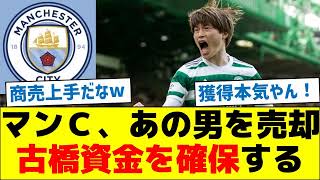 MANCHESTER
18
94
CITY

商売上手だなw

獲得本気やん！

マンC、あの男を売却
古橋資金を確保する